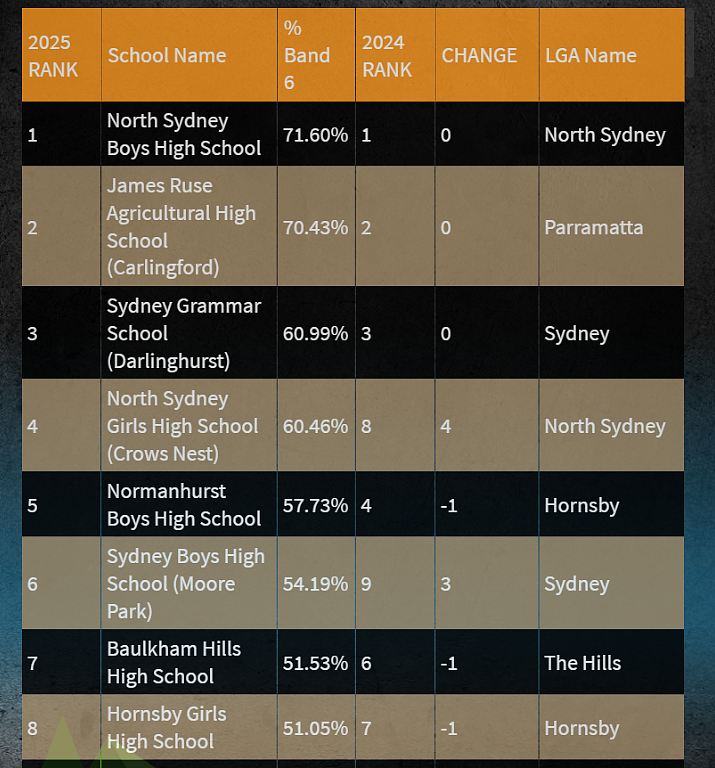 | 2025 RANK | School Name | % Band 6 | 2024 RANK | CHANGE | LGA Name |
|---|---|---|---|---|---|
| 1 | North Sydney Boys High School | 71.60% | 1 | 0 | North Sydney |
| 2 | James Ruse Agricultural High School (Carlingford) | 70.43% | 2 | 0 | Parramatta |
| 3 | Sydney Grammar School (Darlinghurst) | 60.99% | 3 | 0 | Sydney |
| 4 | North Sydney Girls High School (Crows Nest) | 60.46% | 8 | 4 | North Sydney |
| 5 | Normanhurst Boys High School | 57.73% | 4 | -1 | Hornsby |
| 6 | Sydney Boys High School (Moore Park) | 54.19% | 9 | 3 | Sydney |
| 7 | Baulkham Hills High School | 51.53% | 6 | -1 | The Hills |
| 8 | Hornsby Girls High School | 51.05% | 7 | -1 | Hornsby |